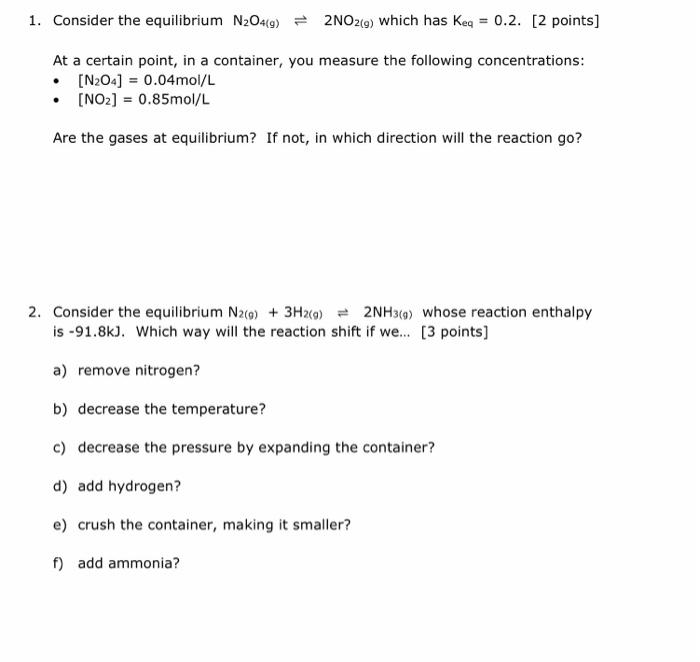 1. Consider the equilibrium $N_2O_{4(g)} \rightleftharpoons 2NO_{2(g)}$ which has $K_{eq} = 0.2$. [2 points]

At a certain point, in a container, you measure the following concentrations:
• $[N_2O_4] = 0.04$mol/L
• $[NO_2] = 0.85$mol/L

Are the gases at equilibrium? If not, in which direction will the reaction go?

2. Consider the equilibrium $N_{2(g)} + 3H_{2(g)} \rightleftharpoons 2NH_{3(g)}$ whose reaction enthalpy is -91.8kJ. Which way will the reaction shift if we... [3 points]

a) remove nitrogen?

b) decrease the temperature?

c) decrease the pressure by expanding the container?

d) add hydrogen?

e) crush the container, making it smaller?

f) add ammonia?